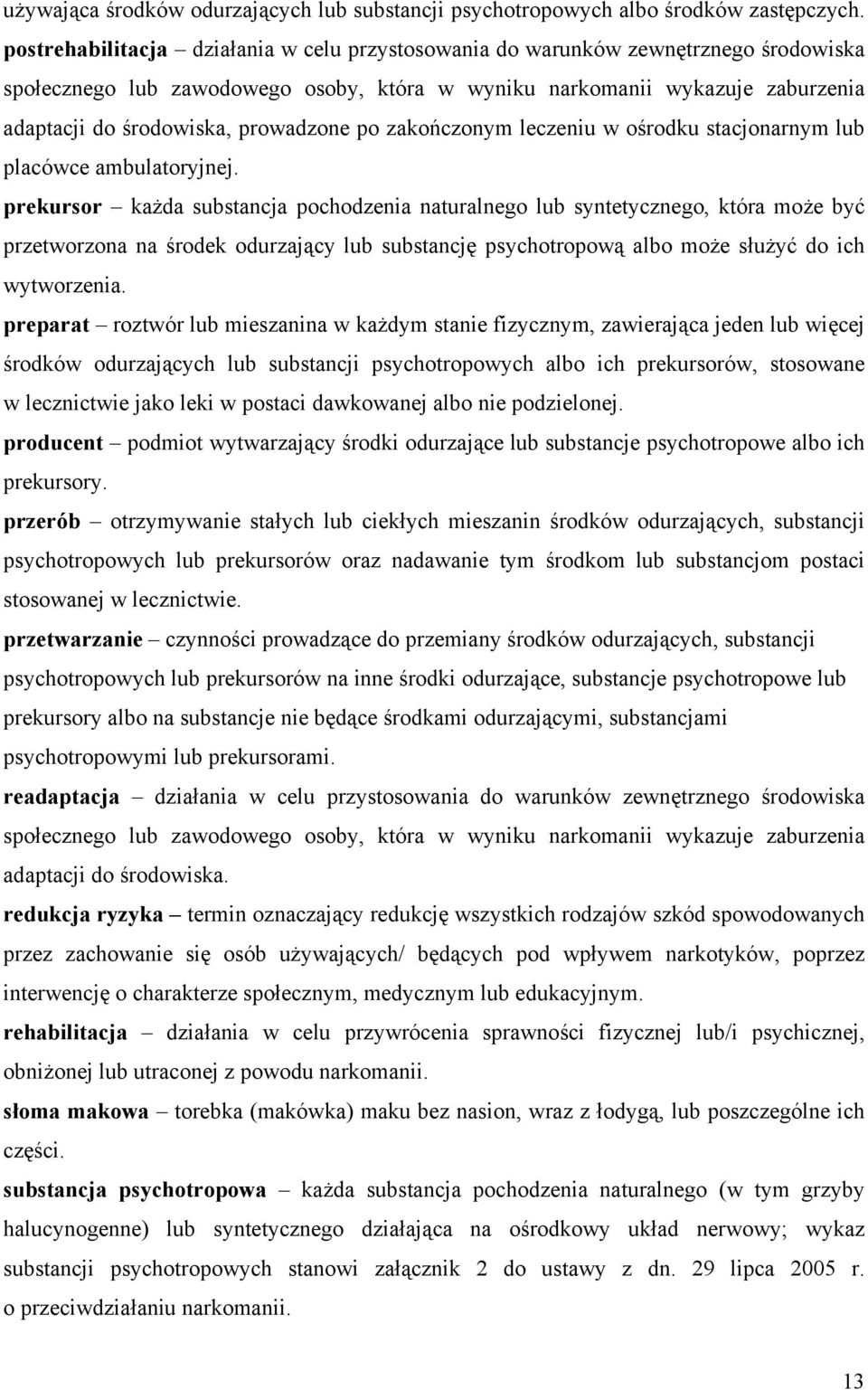 używająca środków odurzających lub substancji psychotropowych albo środków zastępczych.
postrehabilitacja – działania w celu przystosowania do warunków zewnętrznego środowiska społecznego lub zawodowego osoby, która w wyniku narkomanii wykazuje zaburzenia adaptacji do środowiska, prowadzone po zakończonym leczeniu w ośrodku stacjonarnym lub placówce ambulatoryjnej.

prekursor – każda substancja pochodzenia naturalnego lub syntetycznego, która może być przetworzona na środek odurzający lub substancję psychotropową albo może służyć do ich wytworzenia.

preparat – roztwór lub mieszanina w każdym stanie fizycznym, zawierająca jeden lub więcej środków odurzających lub substancji psychotropowych albo ich prekursorów, stosowane w lecznictwie jako leki w postaci dawkowanej albo nie podzielonej.

producent – podmiot wytwarzający środki odurzające lub substancje psychotropowe albo ich prekursory.

przerób – otrzymywanie stałych lub ciekłych mieszanin środków odurzających, substancji psychotropowych lub prekursorów oraz nadawanie tym środkom lub substancjom postaci stosowanej w lecznictwie.

przetwarzanie – czynności prowadzące do przemiany środków odurzających, substancji psychotropowych lub prekursorów na inne środki odurzające, substancje psychotropowe lub prekursory albo na substancje nie będące środkami odurzającymi, substancjami psychotropowymi lub prekursorami.

readaptacja – działania w celu przystosowania do warunków zewnętrznego środowiska społecznego lub zawodowego osoby, która w wyniku narkomanii wykazuje zaburzenia adaptacji do środowiska.

redukcja ryzyka – termin oznaczający redukcję wszystkich rodzajów szkód spowodowanych przez zachowanie się osób używających/ będących pod wpływem narkotyków, poprzez interwencję o charakterze społecznym, medycznym lub edukacyjnym.

rehabilitacja – działania w celu przywrócenia sprawności fizycznej lub/i psychicznej, obniżonej lub utraconej z powodu narkomanii.

słoma makowa – torebka (makówka) maku bez nasion, wraz z łodygą, lub poszczególne ich części.

substancja psychotropowa – każda substancja pochodzenia naturalnego (w tym grzyby halucynogenne) lub syntetycznego działająca na ośrodkowy układ nerwowy; wykaz substancji psychotropowych stanowi załącznik 2 do ustawy z dn. 29 lipca 2005 r. o przeciwdziałaniu narkomanii.

13